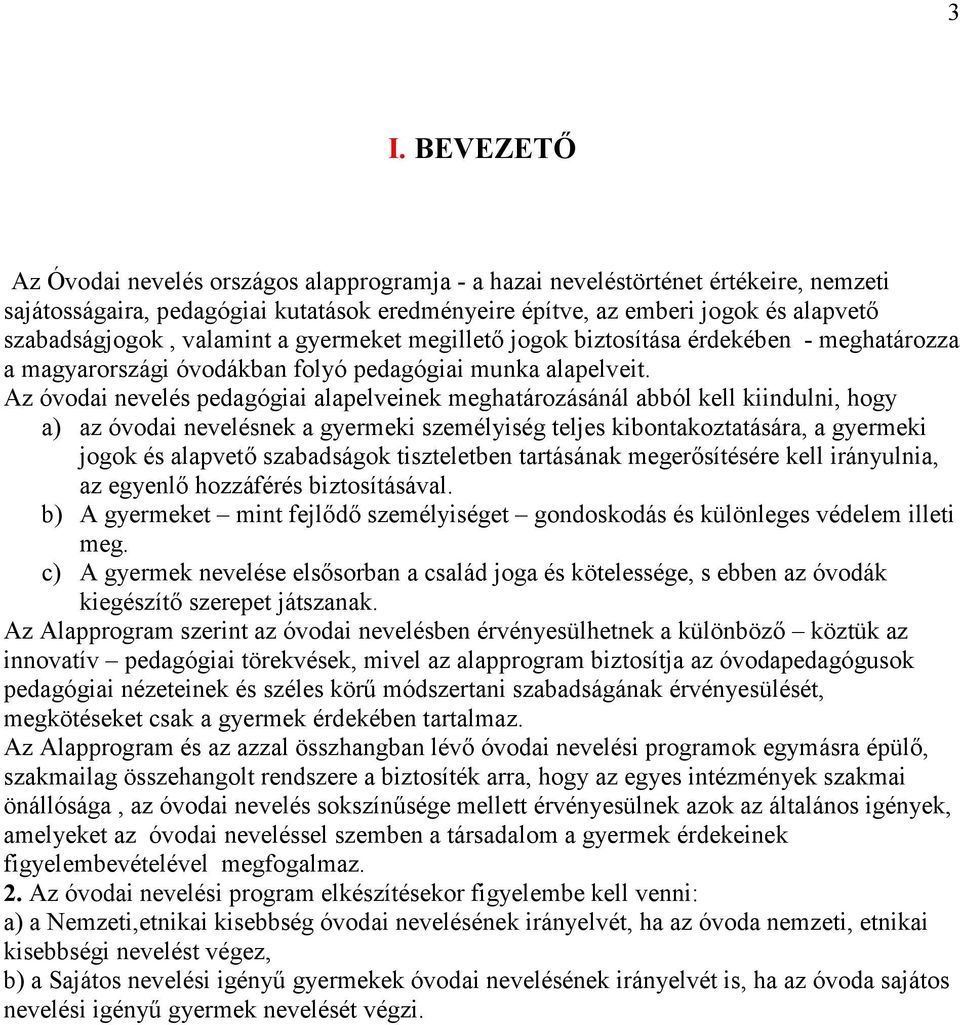 3

I. BEVEZETŐ

Az Óvodai nevelés országos alapprogramja - a hazai neveléstörténet értékeire, nemzeti sajátosságaira, pedagógiai kutatások eredményeire építve, az emberi jogok és alapvető szabadságjogok , valamint a gyermeket megillető jogok biztosítása érdekében - meghatározza a magyarországi óvodákban folyó pedagógiai munka alapelveit.

Az óvodai nevelés pedagógiai alapelveinek meghatározásánál abból kell kiindulni, hogy

a) az óvodai nevelésnek a gyermeki személyiség teljes kibontakoztatására, a gyermeki jogok és alapvető szabadságok tiszteletben tartásának megerősítésére kell irányulnia, az egyenlő hozzáférés biztosításával.

b) A gyermeket – mint fejlődő személyiséget – gondoskodás és különleges védelem illeti meg.

c) A gyermek nevelése elsősorban a család joga és kötelessége, s ebben az óvodák kiegészítő szerepet játszanak.

Az Alapprogram szerint az óvodai nevelésben érvényesülhetnek a különböző – köztük az innovatív – pedagógiai törekvések, mivel az alapprogram biztosítja az óvodapedagógusok pedagógiai nézeteinek és széles körű módszertani szabadságának érvényesülését, megkötéseket csak a gyermek érdekében tartalmaz.

Az Alapprogram és az azzal összhangban lévő óvodai nevelési programok egymásra épülő, szakmailag összehangolt rendszere a biztosíték arra, hogy az egyes intézmények szakmai önállósága , az óvodai nevelés sokszínűsége mellett érvényesülnek azok az általános igények, amelyeket az óvodai neveléssel szemben a társadalom a gyermek érdekeinek figyelembevételével megfogalmaz.

2. Az óvodai nevelési program elkészítésekor figyelembe kell venni:

a) a Nemzeti,etnikai kisebbség óvodai nevelésének irányelvét, ha az óvoda nemzeti, etnikai kisebbségi nevelést végez,

b) a Sajátos nevelési igényű gyermekek óvodai nevelésének irányelvét is, ha az óvoda sajátos nevelési igényű gyermek nevelését végzi.